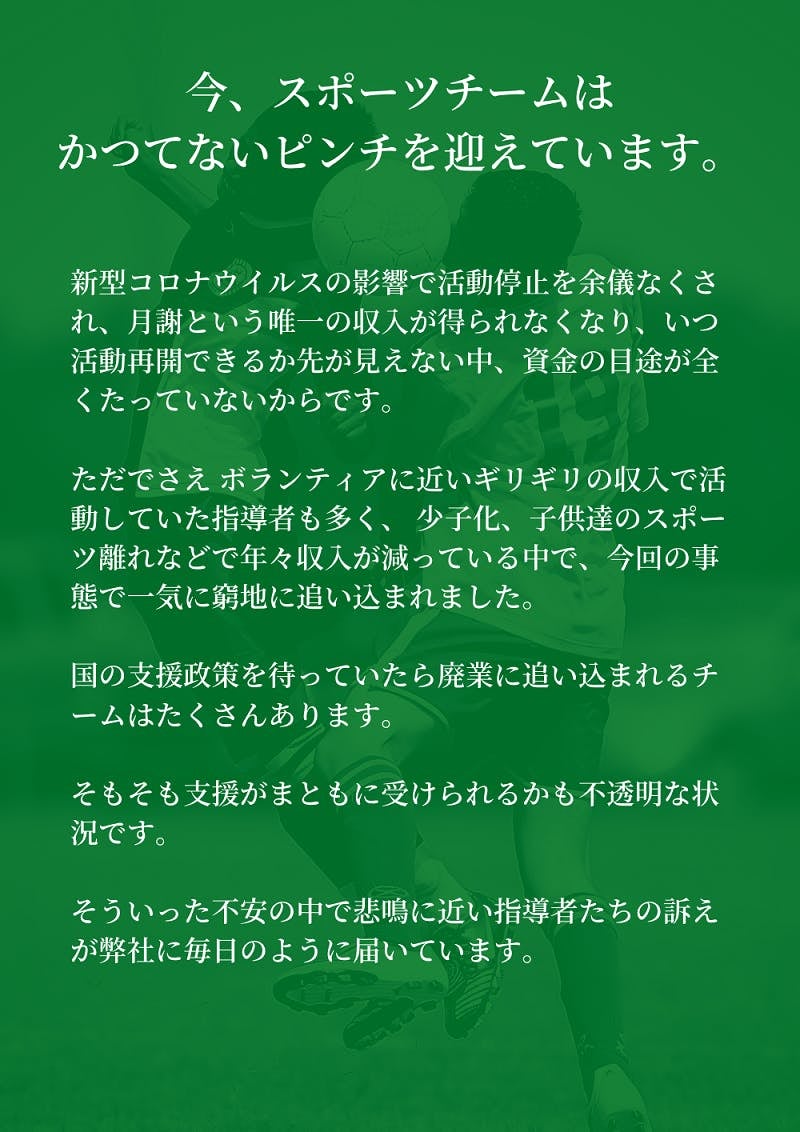 今、スポーツチームは
かつてないピンチを迎えています。

新型コロナウイルスの影響で活動停止を余儀なくされ、月謝という唯一の収入が得られなくなり、いつ活動再開できるか先が見えない中、資金の目途が全くたっていないからです。

ただでさえ ボランティアに近いギリギリの収入で活動していた指導者も多く、 少子化、子供達のスポーツ離れなどで年々収入が減っている中で、今回の事態で一気に窮地に追い込まれました。

国の支援政策を待っていたら廃業に追い込まれるチームはたくさんあります。

そもそも支援がまともに受けられるかも不透明な状況です。

そういった不安の中で悲鳴に近い指導者たちの訴えが弊社に毎日のように届いています。